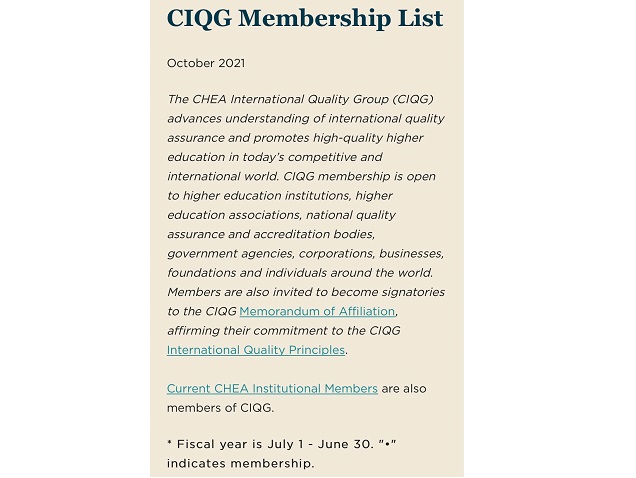 CIQG Membership List

October 2021

The CHEA International Quality Group (CIQG) advances understanding of international quality assurance and promotes high-quality higher education in today's competitive and international world. CIQG membership is open to higher education institutions, higher education associations, national quality assurance and accreditation bodies, government agencies, corporations, businesses, foundations and individuals around the world. Members are also invited to become signatories to the CIQG Memorandum of Affiliation, affirming their commitment to the CIQG International Quality Principles.

Current CHEA Institutional Members are also members of CIQG.

* Fiscal year is July 1 - June 30. "•" indicates membership.